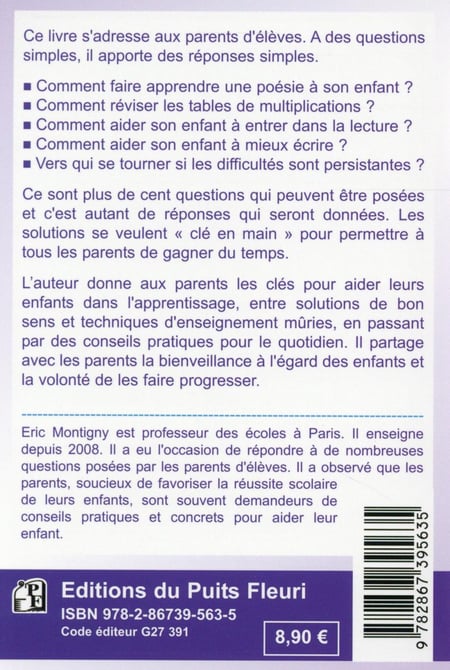 Ce livre s'adresse aux parents d'élèves. A des questions simples, il apporte des réponses simples.

■ Comment faire apprendre une poésie à son enfant ?
■ Comment réviser les tables de multiplications ?
■ Comment aider son enfant à entrer dans la lecture ?
■ Comment aider son enfant à mieux écrire ?
■ Vers qui se tourner si les difficultés sont persistantes ?

Ce sont plus de cent questions qui peuvent être posées et c'est autant de réponses qui seront données. Les solutions se veulent « clé en main » pour permettre à tous les parents de gagner du temps.

L'auteur donne aux parents les clés pour aider leurs enfants dans l'apprentissage, entre solutions de bon sens et techniques d'enseignement mûries, en passant par des conseils pratiques pour le quotidien. Il partage avec les parents la bienveillance à l'égard des enfants et la volonté de les faire progresser.

Eric Montigny est professeur des écoles à Paris. Il enseigne depuis 2008. Il a eu l'occasion de répondre à de nombreuses questions posées par les parents d'élèves. Il a observé que les parents, soucieux de favoriser la réussite scolaire de leurs enfants, sont souvent demandeurs de conseils pratiques et concrets pour aider leur enfant.

PF

Editions du Puits Fleuri
ISBN 978-2-86739-563-5
Code éditeur G27 391

8,90 €

9 782867 395635